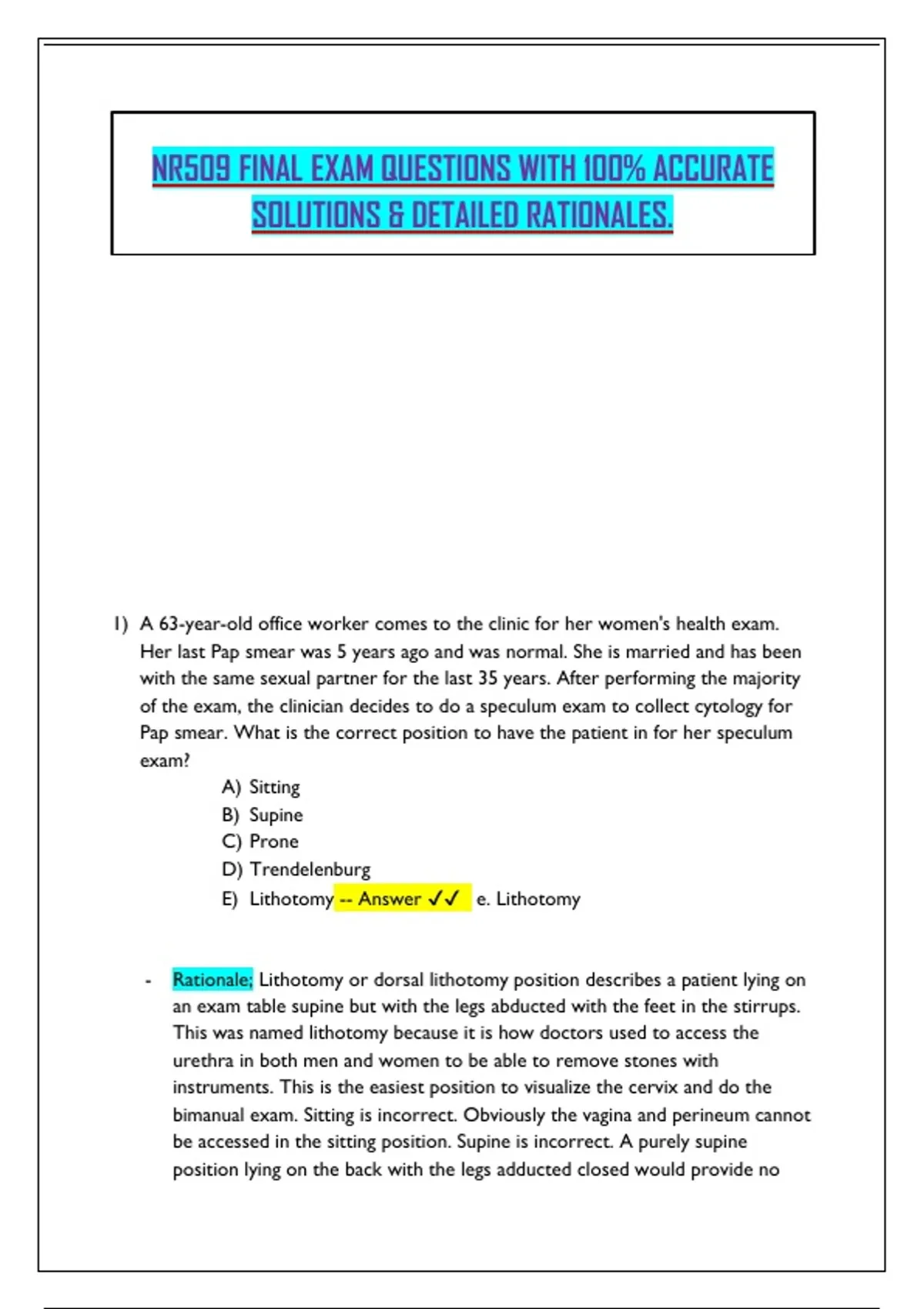 NR509 FINAL EXAM QUESTIONS WITH 100% ACCURATE SOLUTIONS & DETAILED RATIONALES.

1) A 63-year-old office worker comes to the clinic for her women's health exam. Her last Pap smear was 5 years ago and was normal. She is married and has been with the same sexual partner for the last 35 years. After performing the majority of the exam, the clinician decides to do a speculum exam to collect cytology for Pap smear. What is the correct position to have the patient in for her speculum exam?

A) Sitting
B) Supine
C) Prone
D) Trendelenburg
E) Lithotomy -- Answer ✓✓ e. Lithotomy

- Rationale; Lithotomy or dorsal lithotomy position describes a patient lying on an exam table supine but with the legs abducted with the feet in the stirrups. This was named lithotomy because it is how doctors used to access the urethra in both men and women to be able to remove stones with instruments. This is the easiest position to visualize the cervix and do the bimanual exam. Sitting is incorrect. Obviously the vagina and perineum cannot be accessed in the sitting position. Supine is incorrect. A purely supine position lying on the back with the legs adducted closed would provide no